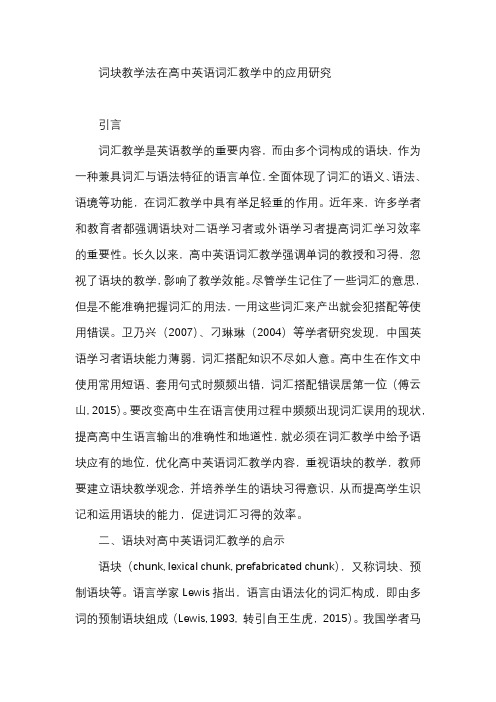 词块教学法在高中英语词汇教学中的应用研究

引言

词汇教学是英语教学的重要内容，而由多个词构成的语块，作为一种兼具词汇与语法特征的语言单位，全面体现了词汇的语义、语法、语境等功能，在词汇教学中具有举足轻重的作用。近年来，许多学者和教育者都强调语块对二语学习者或外语学习者提高词汇学习效率的重要性。长久以来，高中英语词汇教学强调单词的教授和习得，忽视了语块的教学，影响了教学效能。尽管学生记住了一些词汇的意思，但是不能准确把握词汇的用法，一用这些词汇来产出就会犯搭配等使用错误。卫乃兴（2007）、刁琳琳（2004）等学者研究发现，中国英语学习者语块能力薄弱，词汇搭配知识不尽如人意。高中生在作文中使用常用短语、套用句式时频频出错，词汇搭配错误居第一位（傅云山，2015）。要改变高中生在语言使用过程中频频出现词汇误用的现状，提高高中生语言输出的准确性和地道性，就必须在词汇教学中给予语块应有的地位，优化高中英语词汇教学内容，重视语块的教学，教师要建立语块教学观念，并培养学生的语块习得意识，从而提高学生识记和运用语块的能力，促进词汇习得的效率。

二、语块对高中英语词汇教学的启示

语块（chunk, lexical chunk, prefabricated chunk），又称词块、预制语块等。语言学家 Lewis 指出，语言由语法化的词汇构成，即由多词的预制语块组成（Lewis, 1993，转引自王生虎，2015）。我国学者马